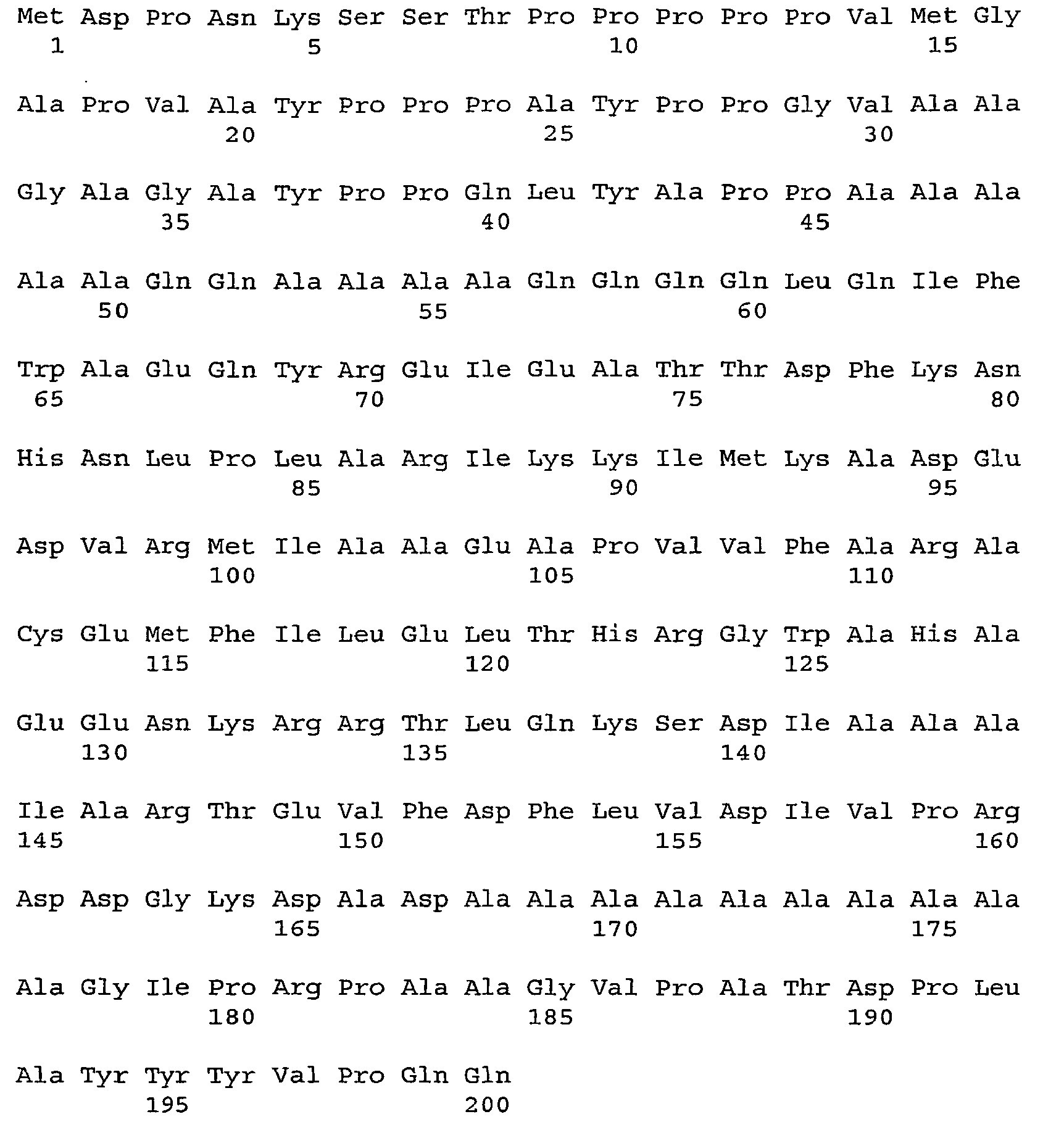 Met Asp Pro Asn Lys Ser Ser Thr Pro Pro Pro Pro Pro Val Met Gly
1               5                   10                  15

Ala Pro Val Ala Tyr Pro Pro Pro Ala Tyr Pro Pro Gly Val Ala Ala
            20                  25                  30

Gly Ala Gly Ala Tyr Pro Pro Gln Leu Tyr Ala Pro Pro Ala Ala Ala
        35                  40                  45

Ala Ala Gln Gln Ala Ala Ala Ala Gln Gln Gln Gln Leu Gln Ile Phe
    50                  55                  60

Trp Ala Glu Gln Tyr Arg Glu Ile Glu Ala Thr Thr Asp Phe Lys Asn
65                  70                  75                  80

His Asn Leu Pro Leu Ala Arg Ile Lys Lys Ile Met Lys Ala Asp Glu
                85                  90                  95

Asp Val Arg Met Ile Ala Ala Glu Ala Pro Val Val Phe Ala Arg Ala
            100                 105                 110

Cys Glu Met Phe Ile Leu Glu Leu Thr His Arg Gly Trp Ala His Ala
        115                 120                 125

Glu Glu Asn Lys Arg Arg Thr Leu Gln Lys Ser Asp Ile Ala Ala Ala
    130                 135                 140

Ile Ala Arg Thr Glu Val Phe Asp Phe Leu Val Asp Ile Val Pro Arg
145                 150                 155                 160

Asp Asp Gly Lys Asp Ala Asp Ala Ala Ala Ala Ala Ala Ala Ala Ala
                165                 170                 175

Ala Gly Ile Pro Arg Pro Ala Ala Gly Val Pro Ala Thr Asp Pro Leu
            180                 185                 190

Ala Tyr Tyr Tyr Val Pro Gln Gln
        195                 200